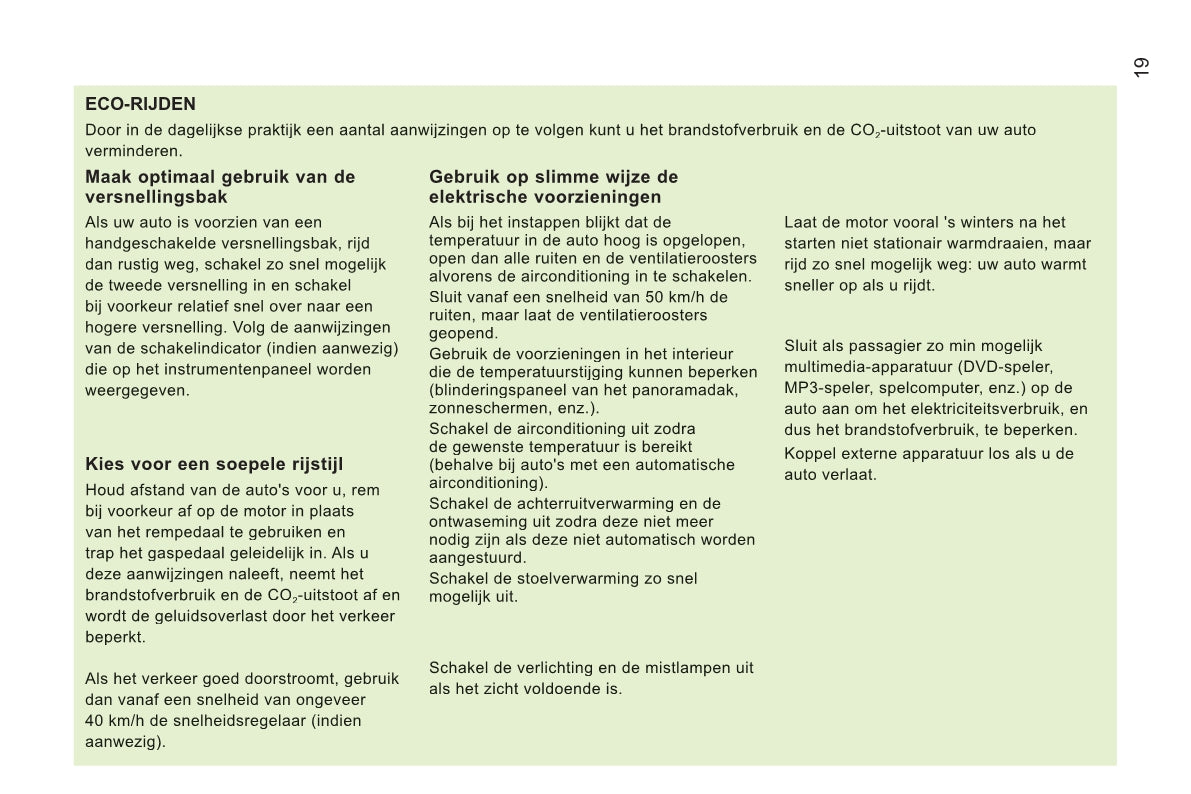 19

ECO-RIJDEN

Door in de dagelijkse praktijk een aantal aanwijzingen op te volgen kunt u het brandstofverbruik en de $CO_2$-uitstoot van uw auto verminderen.

Maak optimaal gebruik van de versnellingsbak

Als uw auto is voorzien van een handgeschakelde versnellingsbak, rijd dan rustig weg, schakel zo snel mogelijk de tweede versnelling in en schakel bij voorkeur relatief snel over naar een hogere versnelling. Volg de aanwijzingen van de schakelindicator (indien aanwezig) die op het instrumentenpaneel worden weergegeven.

Kies voor een soepele rijstijl

Houd afstand van de auto's voor u, rem bij voorkeur af op de motor in plaats van het rempedaal te gebruiken en trap het gaspedaal geleidelijk in. Als u deze aanwijzingen naleeft, neemt het brandstofverbruik en de $CO_2$-uitstoot af en wordt de geluidsoverlast door het verkeer beperkt.

Als het verkeer goed doorstroomt, gebruik dan vanaf een snelheid van ongeveer 40 km/h de snelheidsregelaar (indien aanwezig).

Gebruik op slimme wijze de elektrische voorzieningen

Als bij het instappen blijkt dat de temperatuur in de auto hoog is opgelopen, open dan alle ruiten en de ventilatieroosters alvorens de airconditioning in te schakelen.
Sluit vanaf een snelheid van 50 km/h de ruiten, maar laat de ventilatieroosters geopend.
Gebruik de voorzieningen in het interieur die de temperatuurstijging kunnen beperken (blinderingspaneel van het panoramadak, zonneschermen, enz.).
Schakel de airconditioning uit zodra de gewenste temperatuur is bereikt (behalve bij auto's met een automatische airconditioning).
Schakel de achterruitverwarming en de ontwaseming uit zodra deze niet meer nodig zijn als deze niet automatisch worden aangestuurd.
Schakel de stoelverwarming zo snel mogelijk uit.

Schakel de verlichting en de mistlampen uit als het zicht voldoende is.

Laat de motor vooral 's winters na het starten niet stationair warmdraaien, maar rijd zo snel mogelijk weg: uw auto warmt sneller op als u rijdt.

Sluit als passagier zo min mogelijk multimedia-apparatuur (DVD-speler, MP3-speler, spelcomputer, enz.) op de auto aan om het elektriciteitsverbruik, en dus het brandstofverbruik, te beperken.
Koppel externe apparatuur los als u de auto verlaat.